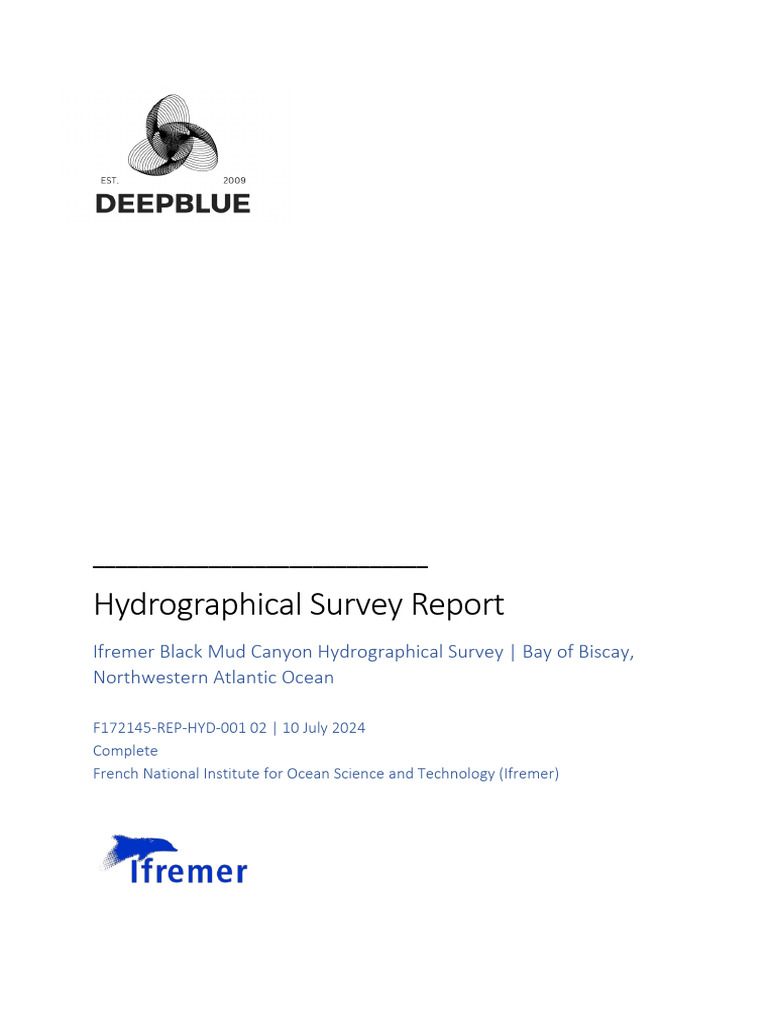 EST. 2009
DEEPBLUE

Hydrographical Survey Report

Ifremer Black Mud Canyon Hydrographical Survey | Bay of Biscay, Northwestern Atlantic Ocean

F172145-REP-HYD-001 02 | 10 July 2024
Complete
French National Institute for Ocean Science and Technology (Ifremer)

Ifremer